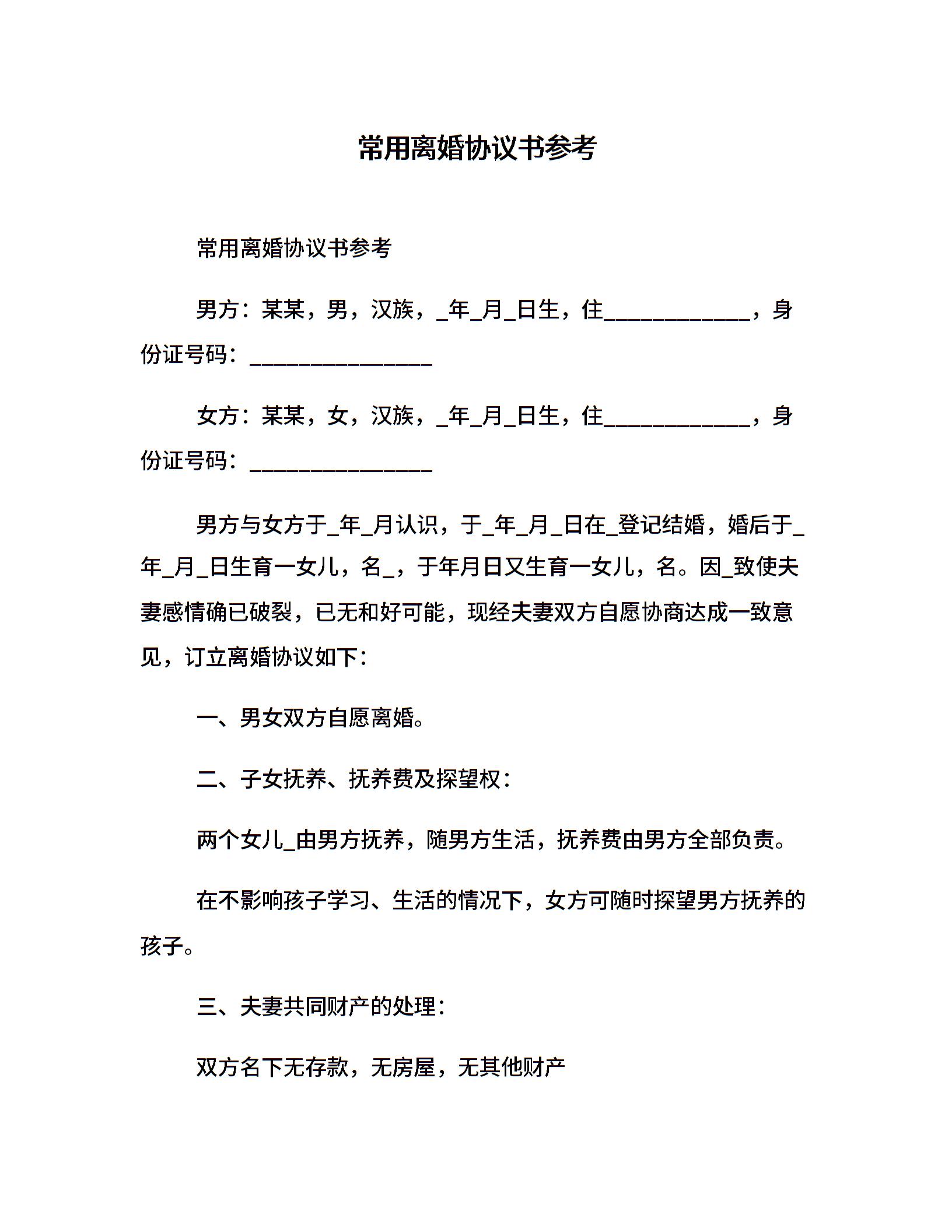 常用离婚协议书参考

常用离婚协议书参考

男方：某某，男，汉族，_年_月_日生，住____________，身份证号码：_______________

女方：某某，女，汉族，_年_月_日生，住____________，身份证号码：_______________

男方与女方于_年_月认识，于_年_月_日在_登记结婚，婚后于_年_月_日生育一女儿，名_，于年月日又生育一女儿，名。因_致使夫妻感情确已破裂，已无和好可能，现经夫妻双方自愿协商达成一致意见，订立离婚协议如下：

一、男女双方自愿离婚。

二、子女抚养、抚养费及探望权：

两个女儿_由男方抚养，随男方生活，抚养费由男方全部负责。

在不影响孩子学习、生活的情况下，女方可随时探望男方抚养的孩子。

三、夫妻共同财产的处理：

双方名下无存款，无房屋，无其他财产